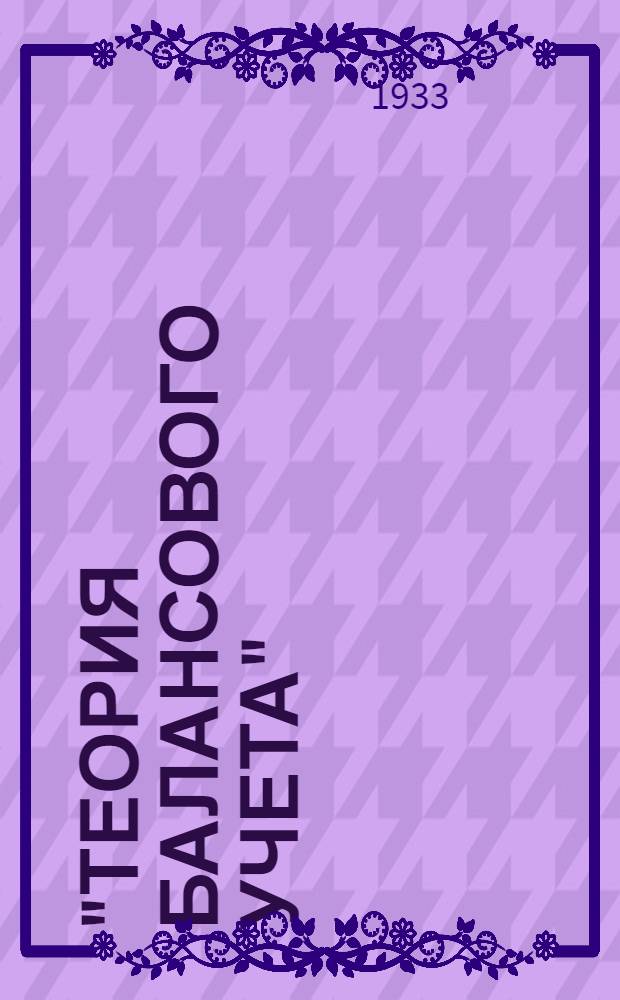 1933

"ТЕОРИЯ БАЛАНСОВОГО УЧЕТА"